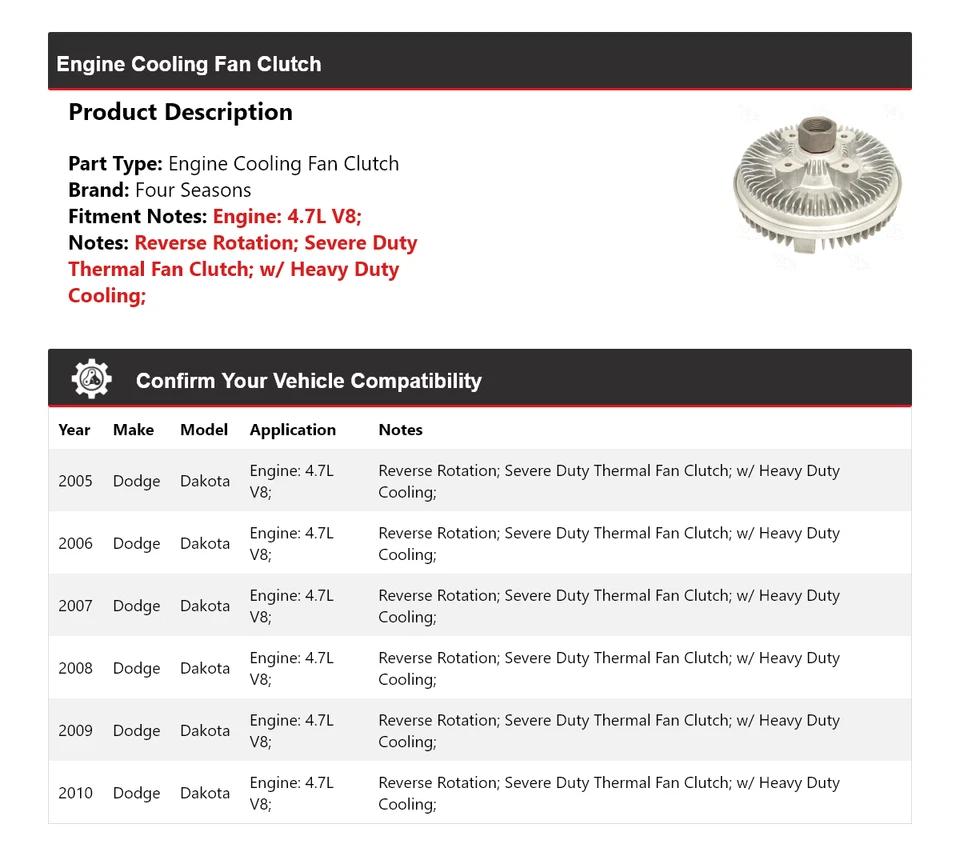 Engine Cooling Fan Clutch

Product Description

Part Type: Engine Cooling Fan Clutch
Brand: Four Seasons
Fitment Notes: Engine: 4.7L V8;
Notes: Reverse Rotation; Severe Duty Thermal Fan Clutch; w/ Heavy Duty Cooling;

Confirm Your Vehicle Compatibility

| Year | Make | Model | Application | Notes |
|---|---|---|---|---|
| 2005 | Dodge | Dakota | Engine: 4.7L V8; | Reverse Rotation; Severe Duty Thermal Fan Clutch; w/ Heavy Duty Cooling; |
| 2006 | Dodge | Dakota | Engine: 4.7L V8; | Reverse Rotation; Severe Duty Thermal Fan Clutch; w/ Heavy Duty Cooling; |
| 2007 | Dodge | Dakota | Engine: 4.7L V8; | Reverse Rotation; Severe Duty Thermal Fan Clutch; w/ Heavy Duty Cooling; |
| 2008 | Dodge | Dakota | Engine: 4.7L V8; | Reverse Rotation; Severe Duty Thermal Fan Clutch; w/ Heavy Duty Cooling; |
| 2009 | Dodge | Dakota | Engine: 4.7L V8; | Reverse Rotation; Severe Duty Thermal Fan Clutch; w/ Heavy Duty Cooling; |
| 2010 | Dodge | Dakota | Engine: 4.7L V8; | Reverse Rotation; Severe Duty Thermal Fan Clutch; w/ Heavy Duty Cooling; |